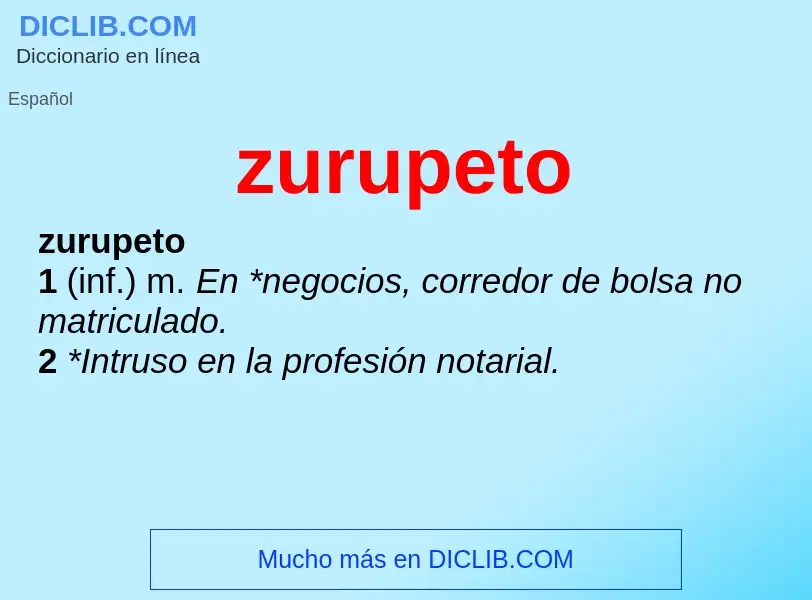 DICLIB.COM
Diccionario en línea

Español

zurupeto

zurupeto
1 (inf.) m. En *negocios, corredor de bolsa no matriculado.
2 *Intruso en la profesión notarial.

Mucho más en DICLIB.COM